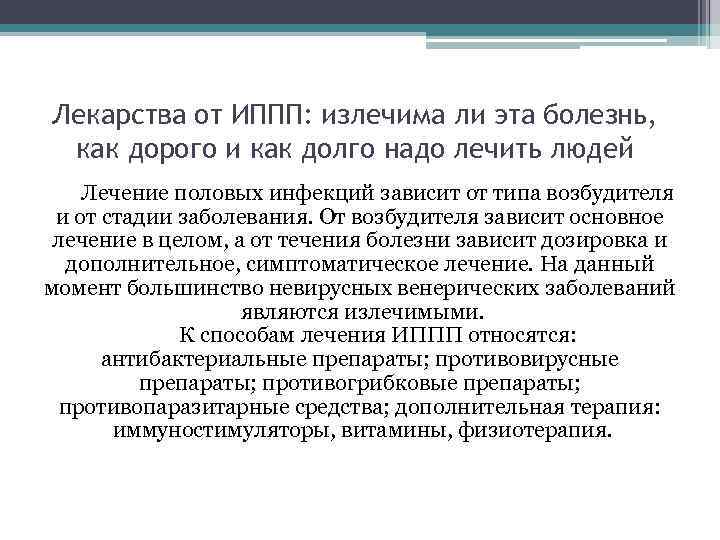 Лекарства от ИППП: излечима ли эта болезнь, как дорого и как долго надо лечить людей

Лечение половых инфекций зависит от типа возбудителя и от стадии заболевания. От возбудителя зависит основное лечение в целом, а от течения болезни зависит дозировка и дополнительное, симптоматическое лечение. На данный момент большинство невирусных венерических заболеваний являются излечимыми.

К способам лечения ИППП относятся: антибактериальные препараты; противовирусные препараты; противогрибковые препараты; противопаразитарные средства; дополнительная терапия: иммуностимуляторы, витамины, физиотерапия.